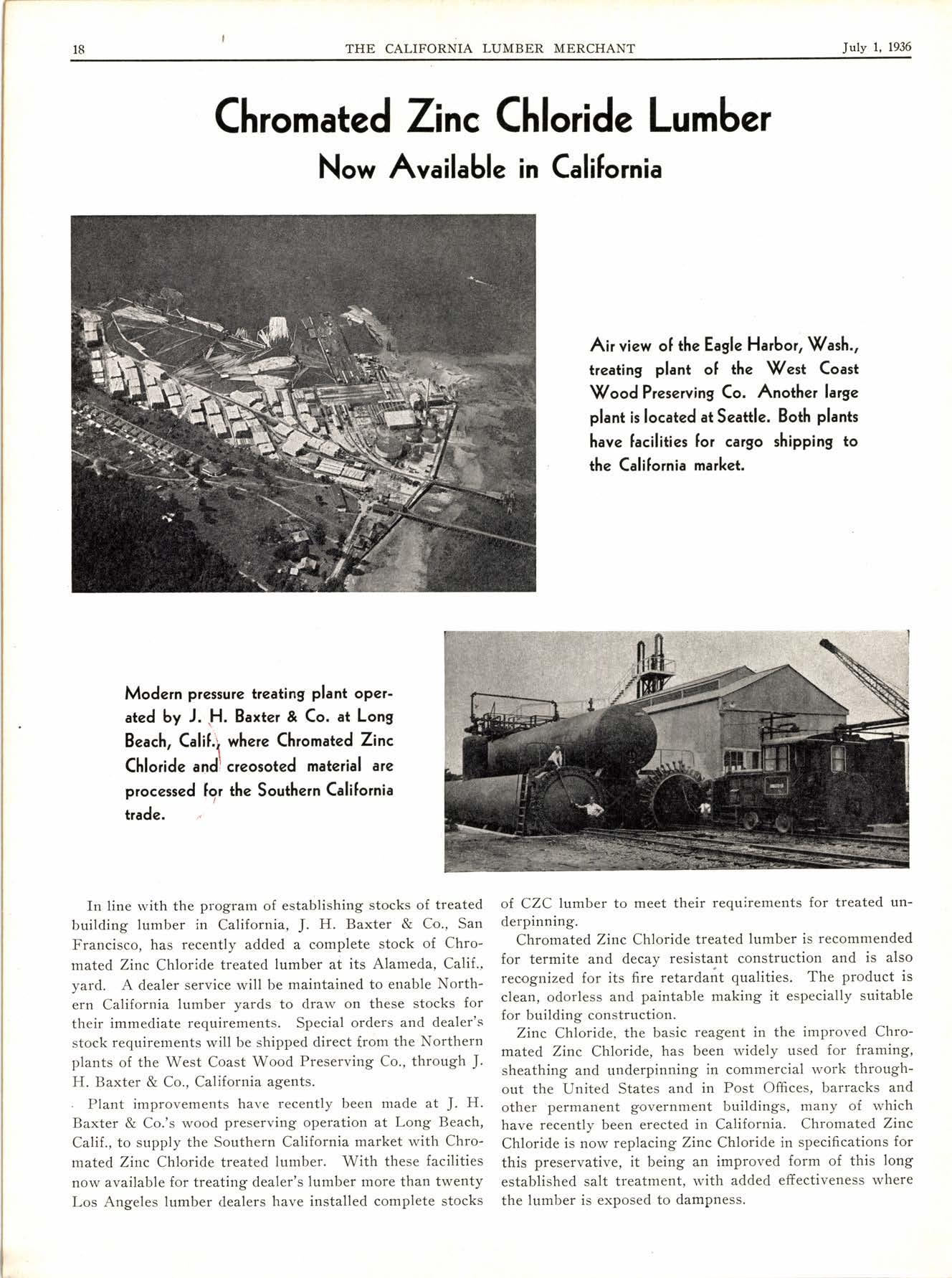 18 THE CALIFORNIA LUMBER MERCHANT July 1, 1936

Chromated Zinc Chloride Lumber
Now Available in California

Air view of the Eagle Harbor, Wash., treating plant of the West Coast Wood Preserving Co. Another large plant is located at Seattle. Both plants have facilities for cargo shipping to the California market.

Modern pressure treating plant operated by J. H. Baxter & Co. at Long Beach, Calif., where Chromated Zinc Chloride and creosoted material are processed for the Southern California trade.

In line with the program of establishing stocks of treated building lumber in California, J. H. Baxter & Co., San Francisco, has recently added a complete stock of Chromated Zinc Chloride treated lumber at its Alameda, Calif., yard. A dealer service will be maintained to enable Northern California lumber yards to draw on these stocks for their immediate requirements. Special orders and dealer's stock requirements will be shipped direct from the Northern plants of the West Coast Wood Preserving Co., through J. H. Baxter & Co., California agents.

Plant improvements have recently been made at J. H. Baxter & Co.'s wood preserving operation at Long Beach, Calif., to supply the Southern California market with Chromated Zinc Chloride treated lumber. With these facilities now available for treating dealer's lumber more than twenty Los Angeles lumber dealers have installed complete stocks of CZC lumber to meet their requirements for treated underpinning.

Chromated Zinc Chloride treated lumber is recommended for termite and decay resistant construction and is also recognized for its fire retardant qualities. The product is clean, odorless and paintable making it especially suitable for building construction.

Zinc Chloride, the basic reagent in the improved Chromated Zinc Chloride, has been widely used for framing, sheathing and underpinning in commercial work throughout the United States and in Post Offices, barracks and other permanent government buildings, many of which have recently been erected in California. Chromated Zinc Chloride is now replacing Zinc Chloride in specifications for this preservative, it being an improved form of this long established salt treatment, with added effectiveness where the lumber is exposed to dampness.